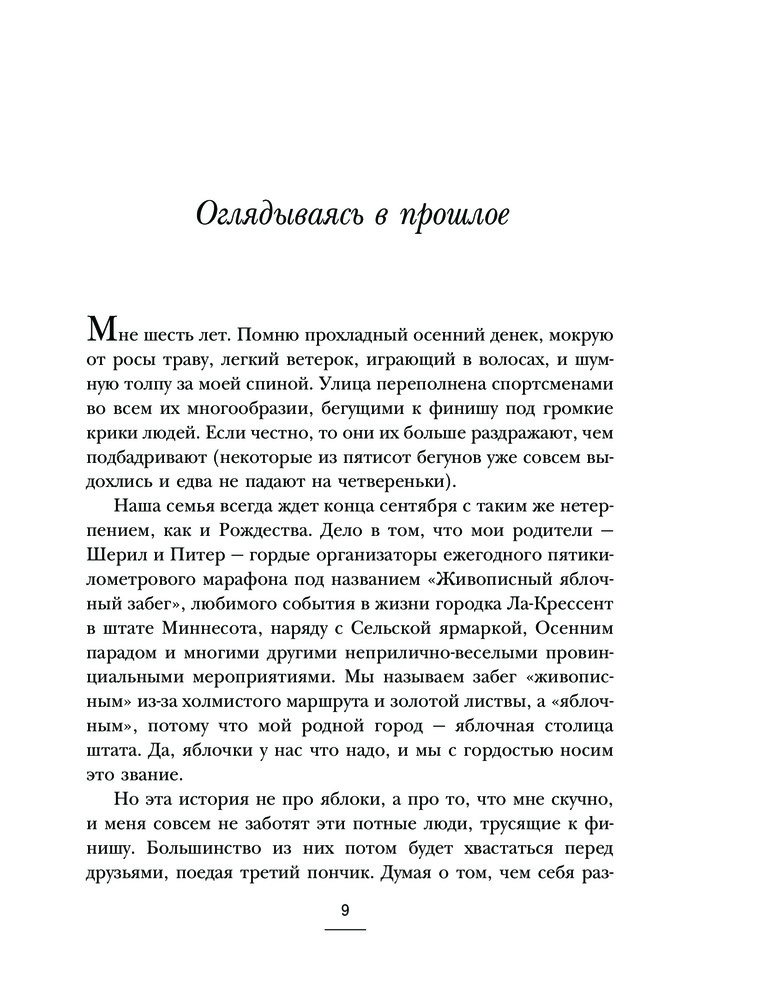 Оглядываясь в прошлое

Мне шесть лет. Помню прохладный осенний денек, мокрую от росы траву, легкий ветерок, играющий в волосах, и шумную толпу за моей спиной. Улица переполнена спортсменами во всем их многообразии, бегущими к финишу под громкие крики людей. Если честно, то они их больше раздражают, чем подбадривают (некоторые из пятисот бегунов уже совсем выдохлись и едва не падают на четвереньки).

Наша семья всегда ждет конца сентября с таким же нетерпением, как и Рождества. Дело в том, что мои родители — Шерил и Питер — гордые организаторы ежегодного пятикилометрового марафона под названием «Живописный яблочный забег», любимого события в жизни городка Ла-Крессент в штате Миннесота, наряду с Сельской ярмаркой, Осенним парадом и многими другими неприлично-веселыми провинциальными мероприятиями. Мы называем забег «живописным» из-за холмистого маршрута и золотой листвы, а «яблочным», потому что мой родной город — яблочная столица штата. Да, яблочки у нас что надо, и мы с гордостью носим это звание.

Но эта история не про яблоки, а про то, что мне скучно, и меня совсем не заботят эти потные люди, трусящие к финишу. Большинство из них потом будет хвастаться перед друзьями, поедая третий пончик. Думая о том, чем себя раз-

9